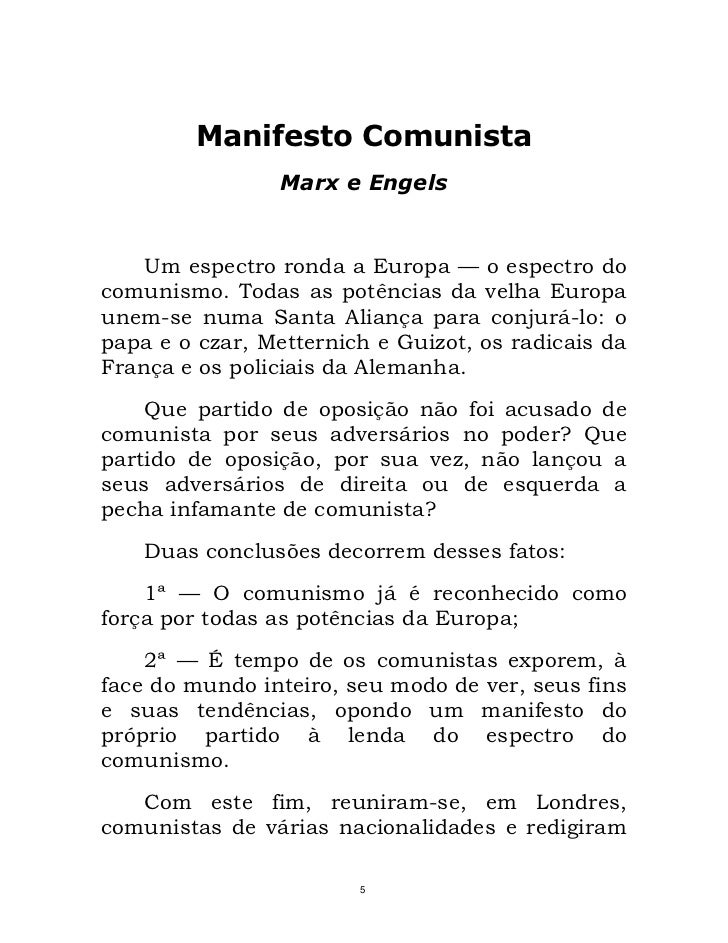 Manifesto Comunista

Marx e Engels

Um espectro ronda a Europa — o espectro do comunismo. Todas as potências da velha Europa unem-se numa Santa Aliança para conjurá-lo: o papa e o czar, Metternich e Guizot, os radicais da França e os policiais da Alemanha.

Que partido de oposição não foi acusado de comunista por seus adversários no poder? Que partido de oposição, por sua vez, não lançou a seus adversários de direita ou de esquerda a pecha infamante de comunista?

Duas conclusões decorrem desses fatos:

1ª — O comunismo já é reconhecido como força por todas as potências da Europa;

2ª — É tempo de os comunistas exporem, à face do mundo inteiro, seu modo de ver, seus fins e suas tendências, opondo um manifesto do próprio partido à lenda do espectro do comunismo.

Com este fim, reuniram-se, em Londres, comunistas de várias nacionalidades e redigiram

5